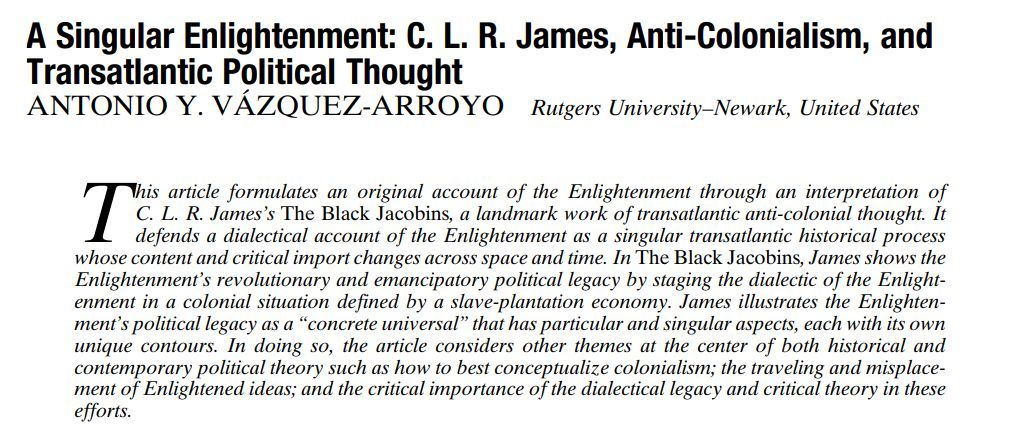 A Singular Enlightenment: C. L. R. James, Anti-Colonialism, and Transatlantic Political Thought

ANTONIO Y. VÁZQUEZ-ARROYO Rutgers University–Newark, United States

This article formulates an original account of the Enlightenment through an interpretation of C. L. R. James's The Black Jacobins, a landmark work of transatlantic anti-colonial thought. It defends a dialectical account of the Enlightenment as a singular transatlantic historical process whose content and critical import changes across space and time. In The Black Jacobins, James shows the Enlightenment's revolutionary and emancipatory political legacy by staging the dialectic of the Enlightenment in a colonial situation defined by a slave-plantation economy. James illustrates the Enlightenment's political legacy as a "concrete universal" that has particular and singular aspects, each with its own unique contours. In doing so, the article considers other themes at the center of both historical and contemporary political theory such as how to best conceptualize colonialism; the traveling and misplacement of Enlightened ideas; and the critical importance of the dialectical legacy and critical theory in these efforts.